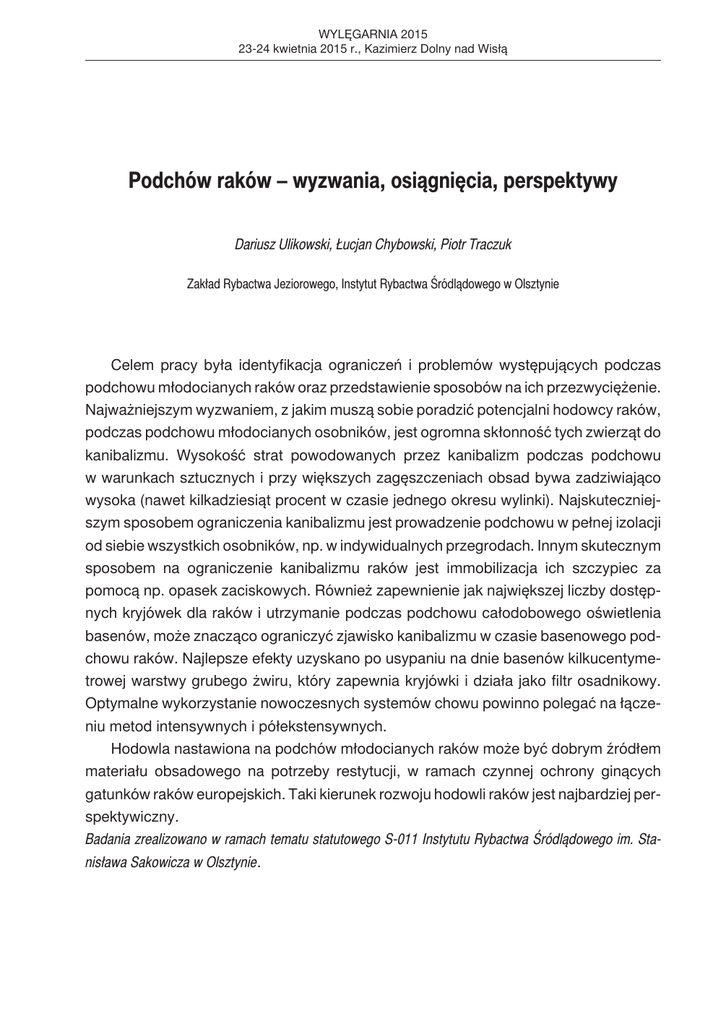 WYLĘGARNIA 2015
23-24 kwietnia 2015 r., Kazimierz Dolny nad Wisłą

Podchów raków – wyzwania, osiągnięcia, perspektywy

Dariusz Ulikowski, Łucjan Chybowski, Piotr Traczuk

Zakład Rybactwa Jeziorowego, Instytut Rybactwa Śródlądowego w Olsztynie

Celem pracy była identyfikacja ograniczeń i problemów występujących podczas podchowu młodocianych raków oraz przedstawienie sposobów na ich przezwyciężenie. Najważniejszym wyzwaniem, z jakim muszą sobie poradzić potencjalni hodowcy raków, podczas podchowu młodocianych osobników, jest ogromna skłonność tych zwierząt do kanibalizmu. Wysokość strat powodowanych przez kanibalizm podczas podchowu w warunkach sztucznych i przy większych zagęszczeniach obsad bywa zadziwiająco wysoka (nawet kilkadziesiąt procent w czasie jednego okresu wylinki). Najskuteczniejszym sposobem ograniczenia kanibalizmu jest prowadzenie podchowu w pełnej izolacji od siebie wszystkich osobników, np. w indywidualnych przegrodach. Innym skutecznym sposobem na ograniczenie kanibalizmu raków jest immobilizacja ich szczypiec za pomocą np. opasek zaciskowych. Również zapewnienie jak największej liczby dostępnych kryjówek dla raków i utrzymanie podczas podchowu całodobowego oświetlenia basenów, może znacząco ograniczyć zjawisko kanibalizmu w czasie basenowego podchowu raków. Najlepsze efekty uzyskano po usypaniu na dnie basenów kilkucentymetrowej warstwy grubego żwiru, który zapewnia kryjówki i działa jako filtr osadnikowy. Optymalne wykorzystanie nowoczesnych systemów chowu powinno polegać na łączeniu metod intensywnych i półekstensywnych.

Hodowla nastawiona na podchów młodocianych raków może być dobrym źródłem materiału obsadowego na potrzeby restytucji, w ramach czynnej ochrony ginących gatunków raków europejskich. Taki kierunek rozwoju hodowli raków jest najbardziej perspektywiczny.

Badania zrealizowano w ramach tematu statutowego S-011 Instytutu Rybactwa Śródlądowego im. Stanisława Sakowicza w Olsztynie.